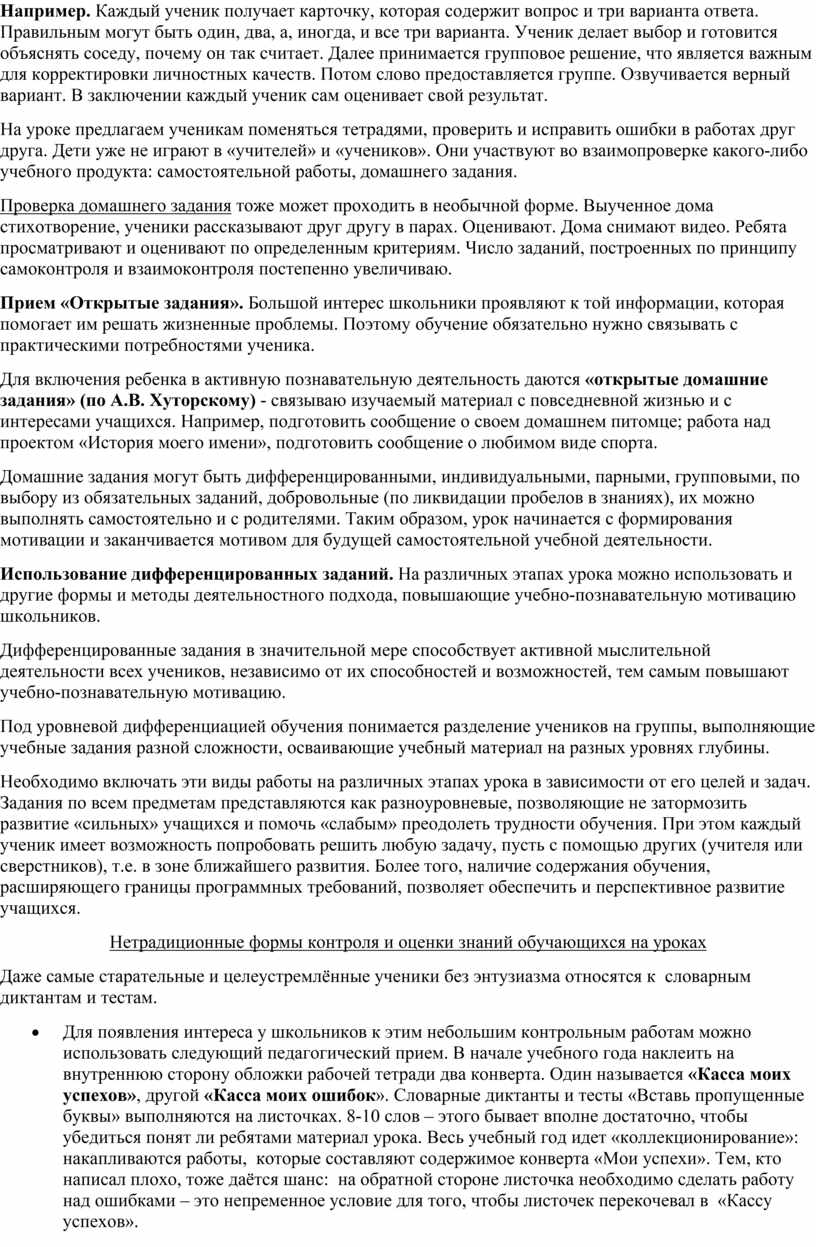 **Например.** Каждый ученик получает карточку, которая содержит вопрос и три варианта ответа. Правильным могут быть один, два, а, иногда, и все три варианта. Ученик делает выбор и готовится объяснять соседу, почему он так считает. Далее принимается групповое решение, что является важным для корректировки личностных качеств. Потом слово предоставляется группе. Озвучивается верный вариант. В заключении каждый ученик сам оценивает свой результат.

На уроке предлагаем ученикам поменяться тетрадями, проверить и исправить ошибки в работах друг друга. Дети уже не играют в «учителей» и «учеников». Они участвуют во взаимопроверке какого-либо учебного продукта: самостоятельной работы, домашнего задания.

Проверка домашнего задания тоже может проходить в необычной форме. Выученное дома стихотворение, ученики рассказывают друг другу в парах. Оценивают. Дома снимают видео. Ребята просматривают и оценивают по определенным критериям. Число заданий, построенных по принципу самоконтроля и взаимоконтроля постепенно увеличиваю.

**Прием «Открытые задания».** Большой интерес школьники проявляют к той информации, которая помогает им решать жизненные проблемы. Поэтому обучение обязательно нужно связывать с практическими потребностями ученика.

Для включения ребенка в активную познавательную деятельность даются **«открытые домашние задания» (по А.В. Хуторскому)** - связываю изучаемый материал с повседневной жизнью и с интересами учащихся. Например, подготовить сообщение о своем домашнем питомце; работа над проектом «История моего имени», подготовить сообщение о любимом виде спорта.

Домашние задания могут быть дифференцированными, индивидуальными, парными, групповыми, по выбору из обязательных заданий, добровольные (по ликвидации пробелов в знаниях), их можно выполнять самостоятельно и с родителями. Таким образом, урок начинается с формирования мотивации и заканчивается мотивом для будущей самостоятельной учебной деятельности.

**Использование дифференцированных заданий.** На различных этапах урока можно использовать и другие формы и методы деятельностного подхода, повышающие учебно-познавательную мотивацию школьников.

Дифференцированные задания в значительной мере способствует активной мыслительной деятельности всех учеников, независимо от их способностей и возможностей, тем самым повышают учебно-познавательную мотивацию.

Под уровневой дифференциацией обучения понимается разделение учеников на группы, выполняющие учебные задания разной сложности, осваивающие учебный материал на разных уровнях глубины.

Необходимо включать эти виды работы на различных этапах урока в зависимости от его целей и задач. Задания по всем предметам представляются как разноуровневые, позволяющие не затормозить развитие «сильных» учащихся и помочь «слабым» преодолеть трудности обучения. При этом каждый ученик имеет возможность попробовать решить любую задачу, пусть с помощью других (учителя или сверстников), т.е. в зоне ближайшего развития. Более того, наличие содержания обучения, расширяющего границы программных требований, позволяет обеспечить и перспективное развитие учащихся.

Нетрадиционные формы контроля и оценки знаний обучающихся на уроках

Даже самые старательные и целеустремлённые ученики без энтузиазма относятся к словарным диктантам и тестам.

• Для появления интереса у школьников к этим небольшим контрольным работам можно использовать следующий педагогический прием. В начале учебного года наклеить на внутреннюю сторону обложки рабочей тетради два конверта. Один называется **«Касса моих успехов»**, другой **«Касса моих ошибок»**. Словарные диктанты и тесты «Вставь пропущенные буквы» выполняются на листочках. 8-10 слов – этого бывает вполне достаточно, чтобы убедиться понят ли ребятами материал урока. Весь учебный год идет «коллекционирование»: накапливаются работы, которые составляют содержимое конверта «Мои успехи». Тем, кто написал плохо, тоже даётся шанс: на обратной стороне листочка необходимо сделать работу над ошибками – это непременное условие для того, чтобы листочек перекочевал в «Кассу успехов».